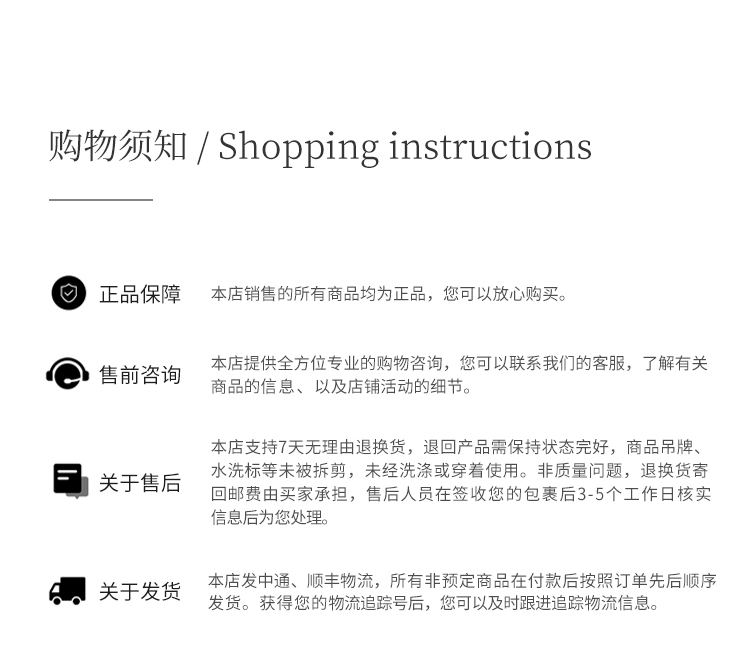 购物须知 / Shopping instructions

正品保障

本店销售的所有商品均为正品，您可以放心购买。

售前咨询

本店提供全方位专业的购物咨询，您可以联系我们的客服，了解有关商品的信息、以及店铺活动的细节。

关于售后

本店支持7天无理由退换货，退回产品需保持状态完好，商品吊牌、水洗标等未被拆剪，未经洗涤或穿着使用。非质量问题，退换货寄回邮费由买家承担，售后人员在签收您的包裹后3-5个工作日核实信息后为您处理。

关于发货

本店发中通、顺丰物流，所有非预定商品在付款后按照订单先后顺序发货。获得您的物流追踪号后，您可以及时跟进追踪物流信息。